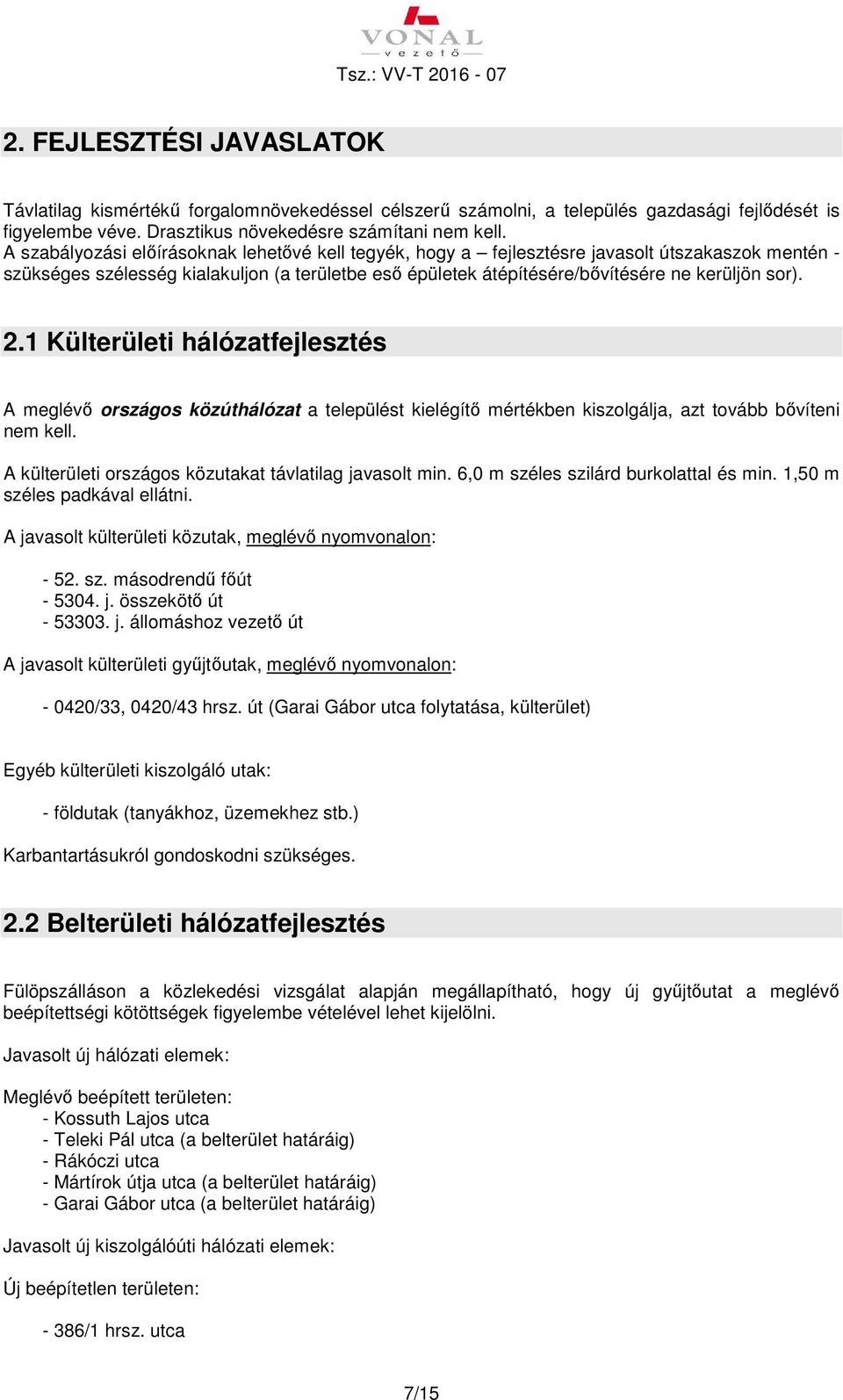 VONAL
vezető
Tsz.: VV-T 2016 - 07

2. FEJLESZTÉSI JAVASLATOK

Távlatilag kismértékű forgalomnövekedéssel célszerű számolni, a település gazdasági fejlődését is figyelembe véve. Drasztikus növekedésre számítani nem kell.
A szabályozási előírásoknak lehetővé kell tegyék, hogy a – fejlesztésre javasolt útszakaszok mentén - szükséges szélesség kialakuljon (a területbe eső épületek átépítésére/bővítésére ne kerüljön sor).

2.1 Külterületi hálózatfejlesztés

A meglévő országos közúthálózat a települést kielégítő mértékben kiszolgálja, azt tovább bővíteni nem kell.

A külterületi országos közutakat távlatilag javasolt min. 6,0 m széles szilárd burkolattal és min. 1,50 m széles padkával ellátni.

A javasolt külterületi közutak, meglévő nyomvonalon:

- 52. sz. másodrendű főút
- 5304. j. összekötő út
- 53303. j. állomáshoz vezető út

A javasolt külterületi gyűjtőutak, meglévő nyomvonalon:

- 0420/33, 0420/43 hrsz. út (Garai Gábor utca folytatása, külterület)

Egyéb külterületi kiszolgáló utak:

- földutak (tanyákhoz, üzemekhez stb.)

Karbantartásukról gondoskodni szükséges.

2.2 Belterületi hálózatfejlesztés

Fülöpszálláson a közlekedési vizsgálat alapján megállapítható, hogy új gyűjtőutat a meglévő beépítettségi kötöttségek figyelembe vételével lehet kijelölni.

Javasolt új hálózati elemek:

Meglévő beépített területen:
- Kossuth Lajos utca
- Teleki Pál utca (a belterület határáig)
- Rákóczi utca
- Mártírok útja utca (a belterület határáig)
- Garai Gábor utca (a belterület határáig)

Javasolt új kiszolgálóúti hálózati elemek:

Új beépítetlen területen:

- 386/1 hrsz. utca

7/15